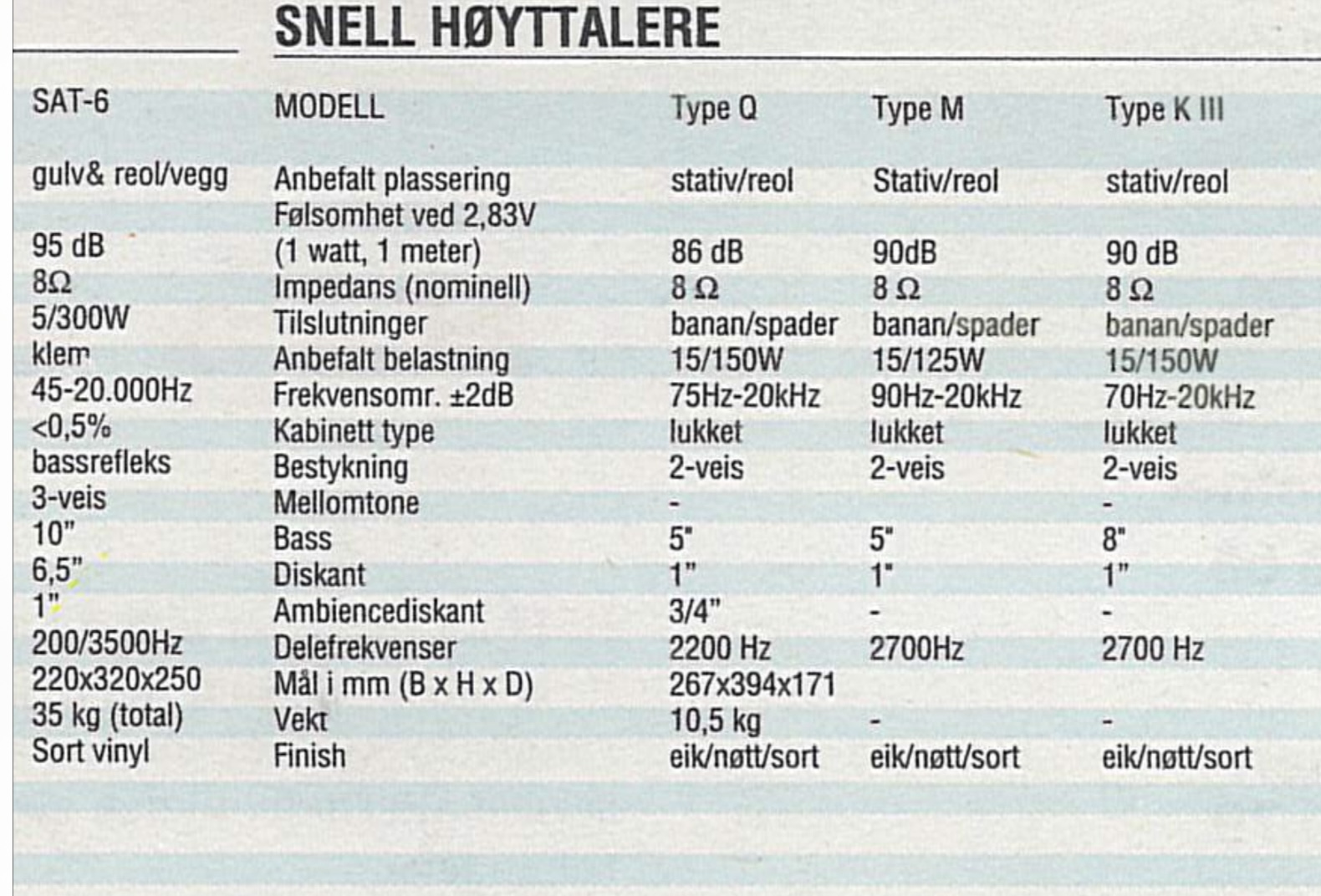 SNELL HØYTTALERE

| SAT-6 | MODELL | Type Q | Type M | Type K III |
|---|---|---|---|---|
| gulv& reol/vegg | Anbefalt plassering | stativ/reol | Stativ/reol | stativ/reol |
| 95 dB | Følsomhet ved 2,83V (1 watt, 1 meter) | 86 dB | 90dB | 90 dB |
| 8Ω | Impedans (nominell) | 8 Ω | 8 Ω | 8 Ω |
| 5/300W | Tilslutninger | banan/spader | banan/spader | banan/spader |
| klem | Anbefalt belastning | 15/150W | 15/125W | 15/150W |
| 45-20.000Hz | Frekvensomr. ±2dB | 75Hz-20kHz | 90Hz-20kHz | 70Hz-20kHz |
| <0,5% | Kabinett type | lukket | lukket | lukket |
| bassrefleks | Bestykning | 2-veis | 2-veis | 2-veis |
| 3-veis | Mellomtone | - | | - |
| 10" | Bass | 5" | 5" | 8" |
| 6,5" | Diskant | 1" | 1" | 1" |
| 1" | Ambiencediskant | 3/4" | - | - |
| 200/3500Hz | Delefrekvenser | 2200 Hz | 2700Hz | 2700 Hz |
| 220x320x250 | Mål i mm (B x H x D) | 267x394x171 | | |
| 35 kg (total) | Vekt | 10,5 kg | - | - |
| Sort vinyl | Finish | eik/nøtt/sort | eik/nøtt/sort | eik/nøtt/sort |